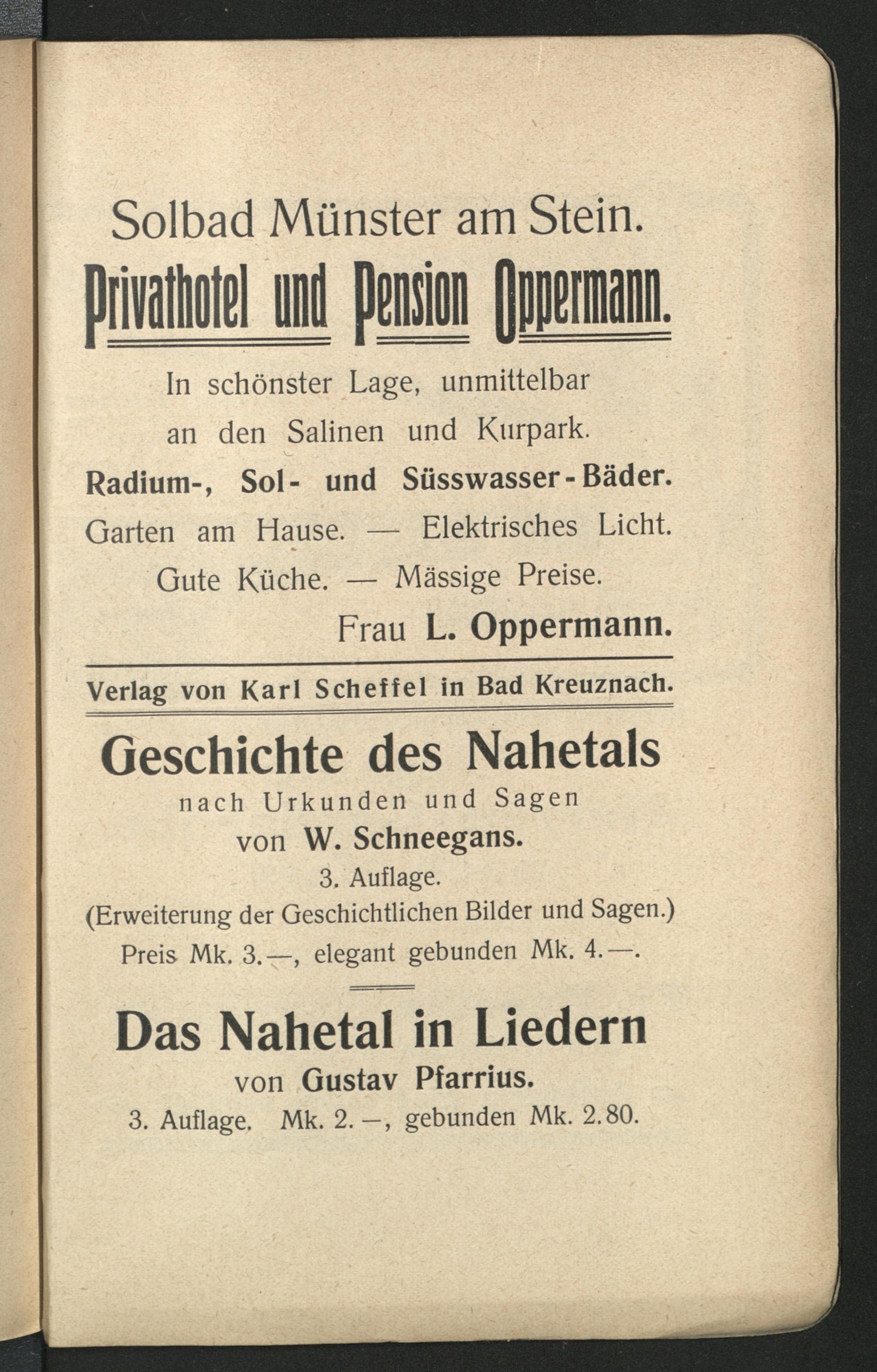 Solbad Münster am Stein.

Privathotel und Pension Oppermann.

In schönster Lage, unmittelbar an den Salinen und Kurpark.

Radium-, Sol- und Süsswasser-Bäder.

Garten am Hause. — Elektrisches Licht.

Gute Küche. — Mässige Preise.

Frau L. Oppermann.

Verlag von Karl Scheffel in Bad Kreuznach.

Geschichte des Nahetals

nach Urkunden und Sagen

von W. Schneegans.

3. Auflage.

(Erweiterung der Geschichtlichen Bilder und Sagen.)

Preis Mk. 3.—, elegant gebunden Mk. 4.—.

Das Nahetal in Liedern

von Gustav Pfarrius.

3. Auflage. Mk. 2.—, gebunden Mk. 2.80.